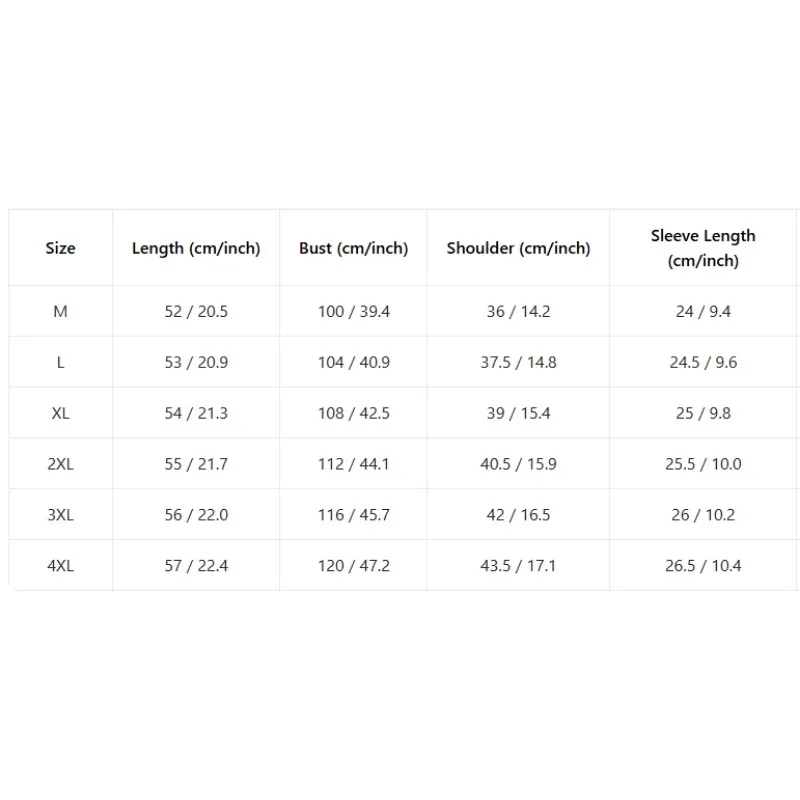 | Size | Length (cm/inch) | Bust (cm/inch) | Shoulder (cm/inch) | Sleeve Length (cm/inch) |
|---|---|---|---|---|
| M | 52 / 20.5 | 100 / 39.4 | 36 / 14.2 | 24 / 9.4 |
| L | 53 / 20.9 | 104 / 40.9 | 37.5 / 14.8 | 24.5 / 9.6 |
| XL | 54 / 21.3 | 108 / 42.5 | 39 / 15.4 | 25 / 9.8 |
| 2XL | 55 / 21.7 | 112 / 44.1 | 40.5 / 15.9 | 25.5 / 10.0 |
| 3XL | 56 / 22.0 | 116 / 45.7 | 42 / 16.5 | 26 / 10.2 |
| 4XL | 57 / 22.4 | 120 / 47.2 | 43.5 / 17.1 | 26.5 / 10.4 |